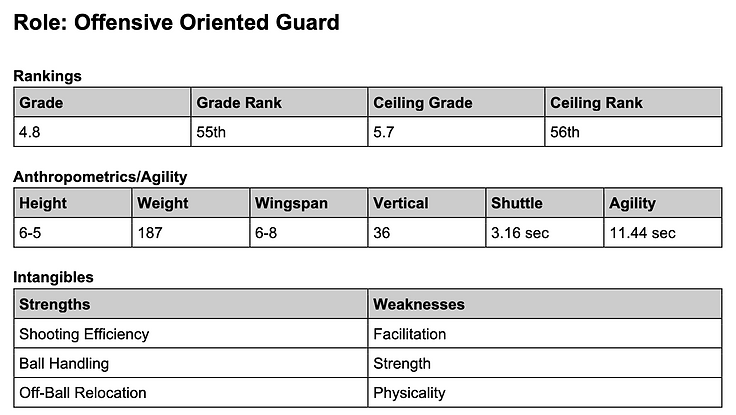 Role: Offensive Oriented Guard

Rankings

| Grade | Grade Rank | Ceiling Grade | Ceiling Rank |
|---|---|---|---|
| 4.8 | 55th | 5.7 | 56th |

Anthropometrics/Agility

| Height | Weight | Wingspan | Vertical | Shuttle | Agility |
|---|---|---|---|---|---|
| 6-5 | 187 | 6-8 | 36 | 3.16 sec | 11.44 sec |

Intangibles

| Strengths | Weaknesses |
|---|---|
| Shooting Efficiency | Facilitation |
| Ball Handling | Strength |
| Off-Ball Relocation | Physicality |